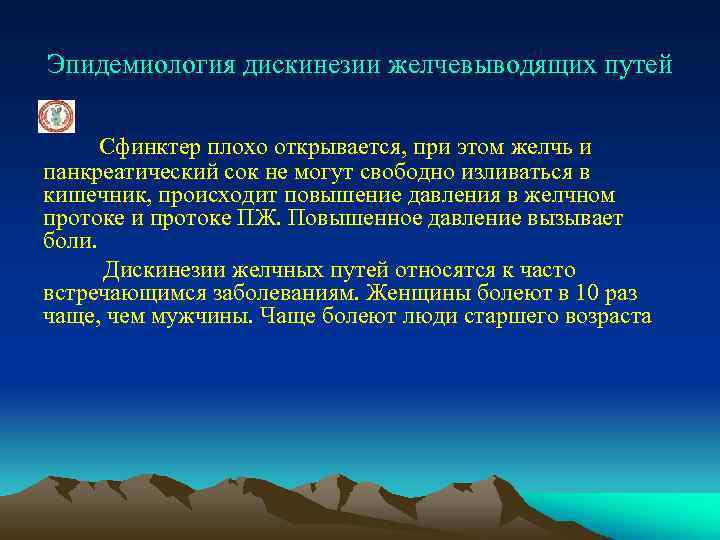 Эпидемиология дискинезии желчевыводящих путей

Сфинктер плохо открывается, при этом желчь и панкреатический сок не могут свободно изливаться в кишечник, происходит повышение давления в желчном протоке и протоке ПЖ. Повышенное давление вызывает боли.

Дискинезии желчных путей относятся к часто встречающимся заболеваниям. Женщины болеют в 10 раз чаще, чем мужчины. Чаще болеют люди старшего возраста